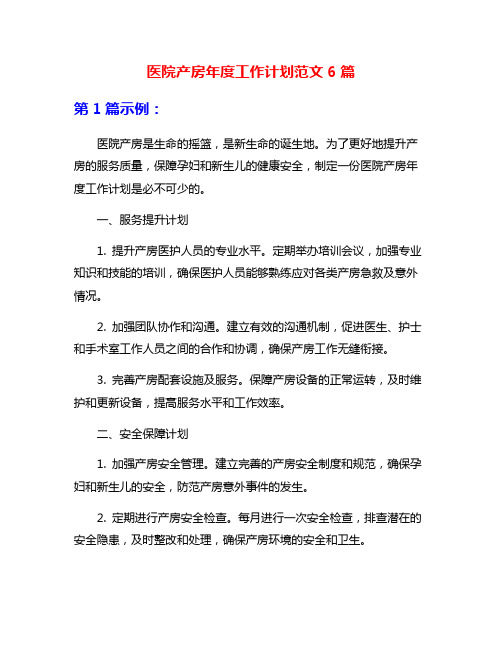 医院产房年度工作计划范文 6 篇

第 1 篇示例：

医院产房是生命的摇篮，是新生命的诞生地。为了更好地提升产房的服务质量，保障孕妇和新生儿的健康安全，制定一份医院产房年度工作计划是必不可少的。

一、服务提升计划

1. 提升产房医护人员的专业水平。定期举办培训会议，加强专业知识和技能的培训，确保医护人员能够熟练应对各类产房急救及意外情况。

2. 加强团队协作和沟通。建立有效的沟通机制，促进医生、护士和手术室工作人员之间的合作和协调，确保产房工作无缝衔接。

3. 完善产房配套设施及服务。保障产房设备的正常运转，及时维护和更新设备，提高服务水平和工作效率。

二、安全保障计划

1. 加强产房安全管理。建立完善的产房安全制度和规范，确保孕妇和新生儿的安全，防范产房意外事件的发生。

2. 定期进行产房安全检查。每月进行一次安全检查，排查潜在的安全隐患，及时整改和处理，确保产房环境的安全和卫生。